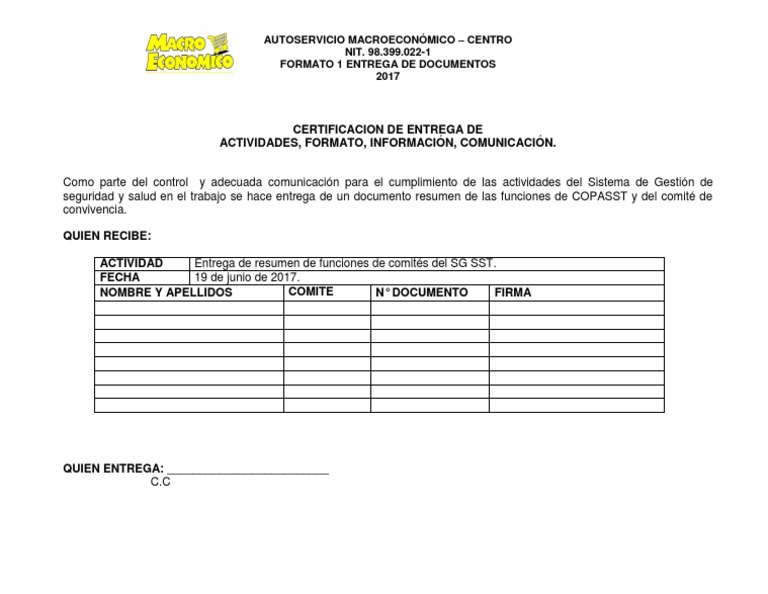 MACRO ECONOMICO

AUTOSERVICIO MACROECONÓMICO – CENTRO
NIT. 98.399.022-1
FORMATO 1 ENTREGA DE DOCUMENTOS
2017

CERTIFICACION DE ENTREGA DE
ACTIVIDADES, FORMATO, INFORMACIÓN, COMUNICACIÓN.

Como parte del control y adecuada comunicación para el cumplimiento de las actividades del Sistema de Gestión de seguridad y salud en el trabajo se hace entrega de un documento resumen de las funciones de COPASST y del comité de convivencia.

QUIEN RECIBE:

| ACTIVIDAD | Entrega de resumen de funciones de comités del SG SST. | | |
|---|---|---|---|
| FECHA | 19 de junio de 2017. | | |
| NOMBRE Y APELLIDOS | COMITE | N° DOCUMENTO | FIRMA |
| | | | |
| | | | |
| | | | |
| | | | |
| | | | |
| | | | |
| | | | |
| | | | |

QUIEN ENTREGA: ________________________
C.C